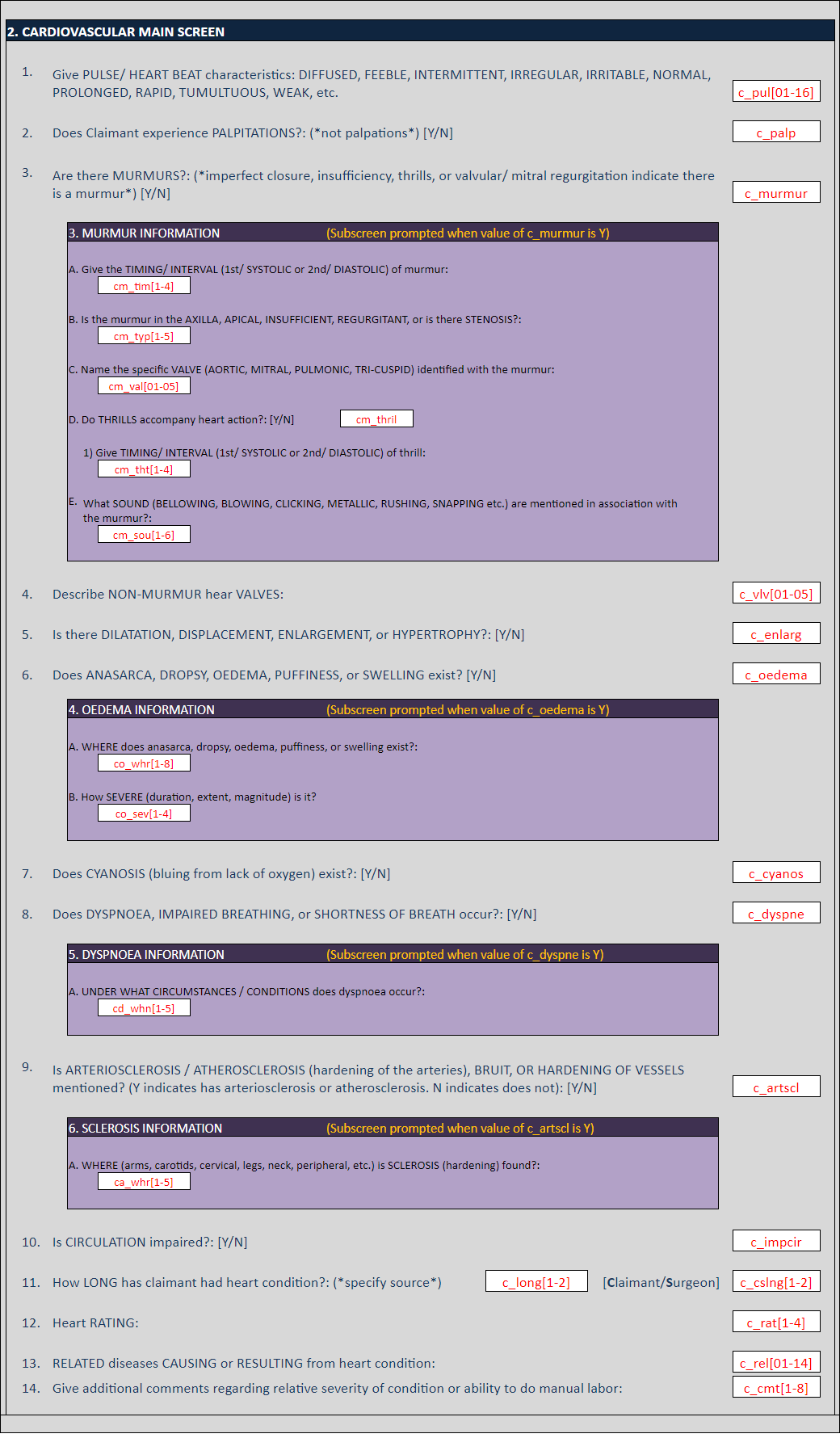 2. CARDIOVASCULAR MAIN SCREEN

1. Give PULSE/ HEART BEAT characteristics: DIFFUSED, FEEBLE, INTERMITTENT, IRREGULAR, IRRITABLE, NORMAL, PROLONGED, RAPID, TUMULTUOUS, WEAK, etc.

c_pul[01-16]

2. Does Claimant experience PALPITATIONS?: (*not palpations*) [Y/N]

c_palp

3. Are there MURMURS?: (*imperfect closure, insufficiency, thrills, or valvular/ mitral regurgitation indicate there is a murmur*) [Y/N]

c_murmur

3. MURMUR INFORMATION (Subscreen prompted when value of c_murmur is Y)

A. Give the TIMING/ INTERVAL (1st/ SYSTOLIC or 2nd/ DIASTOLIC) of murmur:
cm_tim[1-4]

B. Is the murmur in the AXILLA, APICAL, INSUFFICIENT, REGURGITANT, or is there STENOSIS?:
cm_typ[1-5]

C. Name the specific VALVE (AORTIC, MITRAL, PULMONIC, TRI-CUSPID) identified with the murmur:
cm_val[01-05]

D. Do THRILLS accompany heart action?: [Y/N] cm_thril

1) Give TIMING/ INTERVAL (1st/ SYSTOLIC or 2nd/ DIASTOLIC) of thrill:
cm_tht[1-4]

E. What SOUND (BELLOWING, BLOWING, CLICKING, METALLIC, RUSHING, SNAPPING etc.) are mentioned in association with the murmur?:
cm_sou[1-6]

4. Describe NON-MURMUR hear VALVES:

c_vlv[01-05]

5. Is there DILATATION, DISPLACEMENT, ENLARGEMENT, or HYPERTROPHY?: [Y/N]

c_enlarg

6. Does ANASARCA, DROPSY, OEDEMA, PUFFINESS, or SWELLING exist? [Y/N]

c_oedema

4. OEDEMA INFORMATION (Subscreen prompted when value of c_oedema is Y)

A. WHERE does anasarca, dropsy, oedema, puffiness, or swelling exist?:
co_whr[1-8]

B. How SEVERE (duration, extent, magnitude) is it?
co_sev[1-4]

7. Does CYANOSIS (bluing from lack of oxygen) exist?: [Y/N]

c_cyanos

8. Does DYSPNOEA, IMPAIRED BREATHING, or SHORTNESS OF BREATH occur?: [Y/N]

c_dyspne

5. DYSPNOEA INFORMATION (Subscreen prompted when value of c_dyspne is Y)

A. UNDER WHAT CIRCUMSTANCES / CONDITIONS does dyspnoea occur?:
cd_whn[1-5]

9. Is ARTERIOSCLEROSIS / ATHEROSCLEROSIS (hardening of the arteries), BRUIT, OR HARDENING OF VESSELS mentioned? (Y indicates has arteriosclerosis or atherosclerosis. N indicates does not): [Y/N]

c_artscl

6. SCLEROSIS INFORMATION (Subscreen prompted when value of c_artscl is Y)

A. WHERE (arms, carotids, cervical, legs, neck, peripheral, etc.) is SCLEROSIS (hardening) found?:
ca_whr[1-5]

10. Is CIRCULATION impaired?: [Y/N]

c_impcir

11. How LONG has claimant had heart condition?: (*specify source*) c_long[1-2] [Claimant/Surgeon] c_cslng[1-2]

12. Heart RATING:

c_rat[1-4]

13. RELATED diseases CAUSING or RESULTING from heart condition:

c_rel[01-14]

14. Give additional comments regarding relative severity of condition or ability to do manual labor:

c_cmt[1-8]